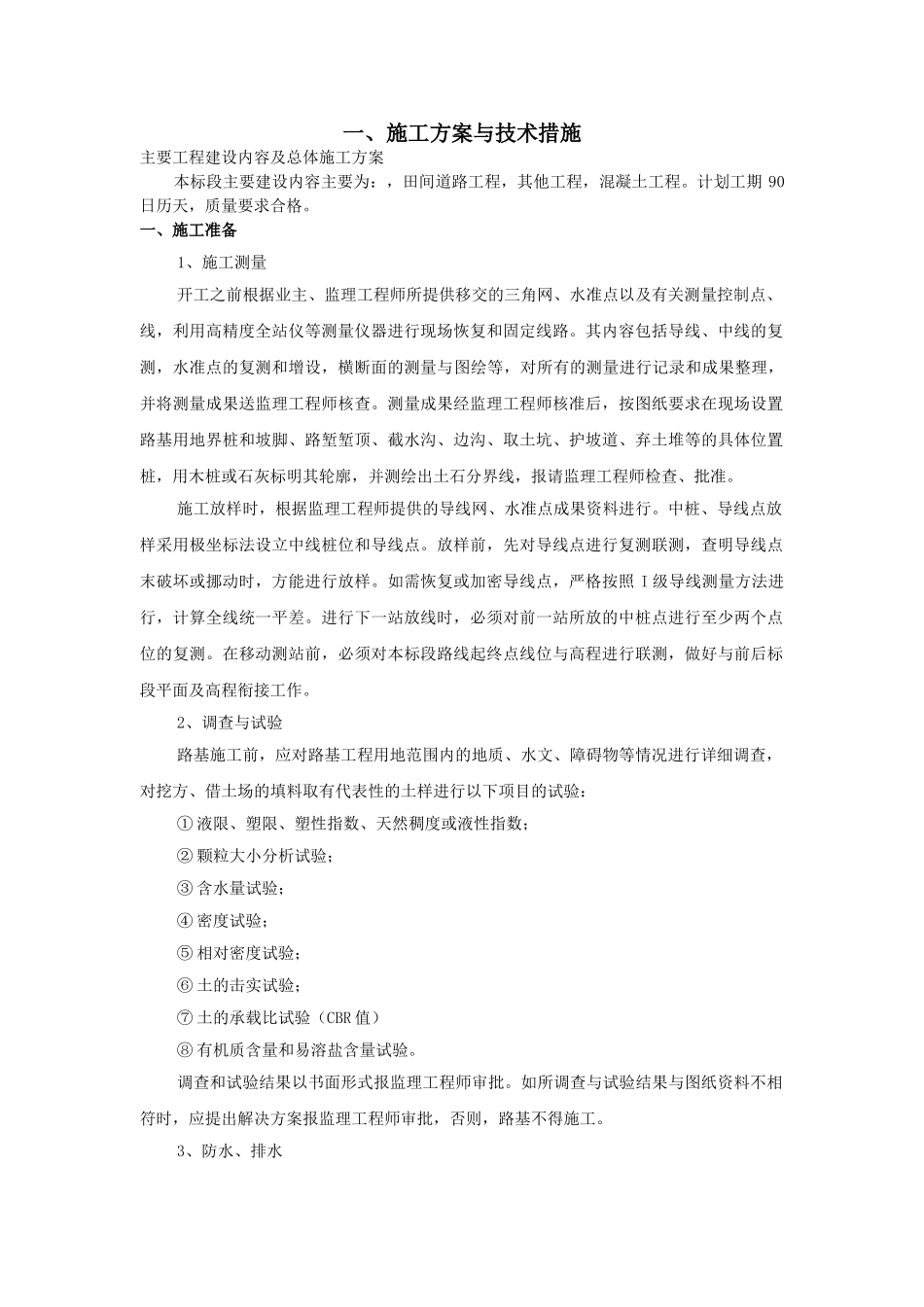 一、施工方案与技术措施

主要工程建设内容及总体施工方案

本标段主要建设内容主要为：，田间道路工程，其他工程，混凝土工程。计划工期 90 日历天，质量要求合格。

一、施工准备

1、施工测量

开工之前根据业主、监理工程师所提供移交的三角网、水准点以及有关测量控制点、线，利用高精度全站仪等测量仪器进行现场恢复和固定线路。其内容包括导线、中线的复测，水准点的复测和增设，横断面的测量与图绘等，对所有的测量进行记录和成果整理，并将测量成果送监理工程师核查。测量成果经监理工程师核准后，按图纸要求在现场设置路基用地界桩和坡脚、路堑堑顶、截水沟、边沟、取土坑、护坡道、弃土堆等的具体位置桩，用木桩或石灰标明其轮廓，并测绘出土石分界线，报请监理工程师检查、批准。

施工放样时，根据监理工程师提供的导线网、水准点成果资料进行。中桩、导线点放样采用极坐标法设立中线桩位和导线点。放样前，先对导线点进行复测联测，查明导线点未破坏或挪动时，方能进行放样。如需恢复或加密导线点，严格按照Ⅰ级导线测量方法进行，计算全线统一平差。进行下一站放线时，必须对前一站所放的中桩点进行至少两个点位的复测。在移动测站前，必须对本标段路线起终点线位与高程进行联测，做好与前后标段平面及高程衔接工作。

2、调查与试验

路基施工前，应对路基工程用地范围内的地质、水文、障碍物等情况进行详细调查，对挖方、借土场的填料取有代表性的土样进行以下项目的试验：

① 液限、塑限、塑性指数、天然稠度或液性指数；

② 颗粒大小分析试验；

③ 含水量试验；

④ 密度试验；

⑤ 相对密度试验；

⑥ 土的击实试验；

⑦ 土的承载比试验（CBR 值）

⑧ 有机质含量和易溶盐含量试验。

调查和试验结果以书面形式报监理工程师审批。如所调查与试验结果与图纸资料不相符时，应提出解决方案报监理工程师审批，否则，路基不得施工。

3、防水、排水